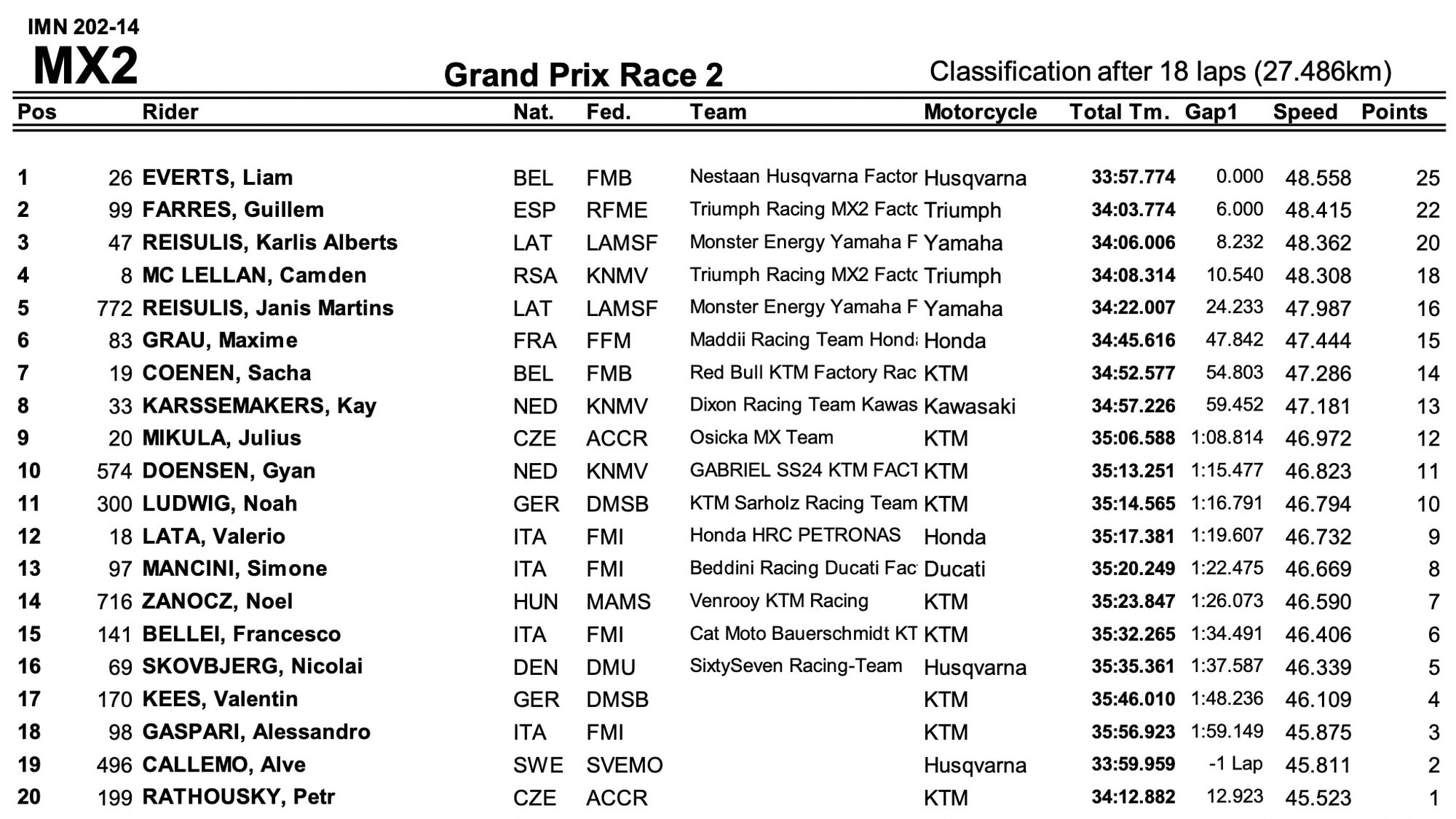 IMN 202-14
MX2

Grand Prix Race 2

Classification after 18 laps (27.486km)

| Pos | | Rider | Nat. | Fed. | Team | Motorcycle | Total Tm. | Gap1 | Speed | Points |
|---|---|---|---|---|---|---|---|---|---|---|
| 1 | 26 | EVERTS, Liam | BEL | FMB | Nestaan Husqvarna Factor | Husqvarna | 33:57.774 | 0.000 | 48.558 | 25 |
| 2 | 99 | FARRES, Guillem | ESP | RFME | Triumph Racing MX2 Factc | Triumph | 34:03.774 | 6.000 | 48.415 | 22 |
| 3 | 47 | REISULIS, Karlis Alberts | LAT | LAMSF | Monster Energy Yamaha F | Yamaha | 34:06.006 | 8.232 | 48.362 | 20 |
| 4 | 8 | MC LELLAN, Camden | RSA | KNMV | Triumph Racing MX2 Factc | Triumph | 34:08.314 | 10.540 | 48.308 | 18 |
| 5 | 772 | REISULIS, Janis Martins | LAT | LAMSF | Monster Energy Yamaha F | Yamaha | 34:22.007 | 24.233 | 47.987 | 16 |
| 6 | 83 | GRAU, Maxime | FRA | FFM | Maddii Racing Team Honda | Honda | 34:45.616 | 47.842 | 47.444 | 15 |
| 7 | 19 | COENEN, Sacha | BEL | FMB | Red Bull KTM Factory Rac | KTM | 34:52.577 | 54.803 | 47.286 | 14 |
| 8 | 33 | KARSSEMAKERS, Kay | NED | KNMV | Dixon Racing Team Kawas | Kawasaki | 34:57.226 | 59.452 | 47.181 | 13 |
| 9 | 20 | MIKULA, Julius | CZE | ACCR | Osicka MX Team | KTM | 35:06.588 | 1:08.814 | 46.972 | 12 |
| 10 | 574 | DOENSEN, Gyan | NED | KNMV | GABRIEL SS24 KTM FACT | KTM | 35:13.251 | 1:15.477 | 46.823 | 11 |
| 11 | 300 | LUDWIG, Noah | GER | DMSB | KTM Sarholz Racing Team | KTM | 35:14.565 | 1:16.791 | 46.794 | 10 |
| 12 | 18 | LATA, Valerio | ITA | FMI | Honda HRC PETRONAS | Honda | 35:17.381 | 1:19.607 | 46.732 | 9 |
| 13 | 97 | MANCINI, Simone | ITA | FMI | Beddini Racing Ducati Fac | Ducati | 35:20.249 | 1:22.475 | 46.669 | 8 |
| 14 | 716 | ZANOCZ, Noel | HUN | MAMS | Venrooy KTM Racing | KTM | 35:23.847 | 1:26.073 | 46.590 | 7 |
| 15 | 141 | BELLEI, Francesco | ITA | FMI | Cat Moto Bauerschmidt KT | KTM | 35:32.265 | 1:34.491 | 46.406 | 6 |
| 16 | 69 | SKOVBJERG, Nicolai | DEN | DMU | SixtySeven Racing-Team | Husqvarna | 35:35.361 | 1:37.587 | 46.339 | 5 |
| 17 | 170 | KEES, Valentin | GER | DMSB | | KTM | 35:46.010 | 1:48.236 | 46.109 | 4 |
| 18 | 98 | GASPARI, Alessandro | ITA | FMI | | KTM | 35:56.923 | 1:59.149 | 45.875 | 3 |
| 19 | 496 | CALLEMO, Alve | SWE | SVEMO | | Husqvarna | 33:59.959 | -1 Lap | 45.811 | 2 |
| 20 | 199 | RATHOUSKY, Petr | CZE | ACCR | | KTM | 34:12.882 | 12.923 | 45.523 | 1 |